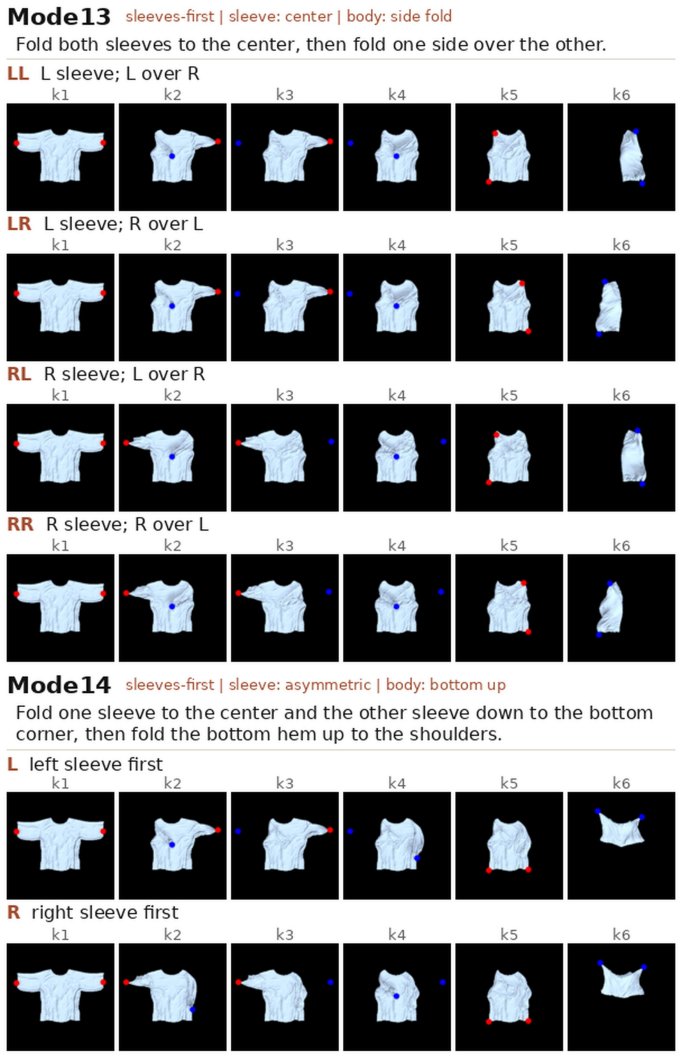 Mode13 sleeves-first | sleeve: center | body: side fold

Fold both sleeves to the center, then fold one side over the other.

LL L sleeve; L over R

k1 k2 k3 k4 k5 k6

LR L sleeve; R over L

k1 k2 k3 k4 k5 k6

RL R sleeve; L over R

k1 k2 k3 k4 k5 k6

RR R sleeve; R over L

k1 k2 k3 k4 k5 k6

Mode14 sleeves-first | sleeve: asymmetric | body: bottom up

Fold one sleeve to the center and the other sleeve down to the bottom corner, then fold the bottom hem up to the shoulders.

L left sleeve first

k1 k2 k3 k4 k5 k6

R right sleeve first

k1 k2 k3 k4 k5 k6